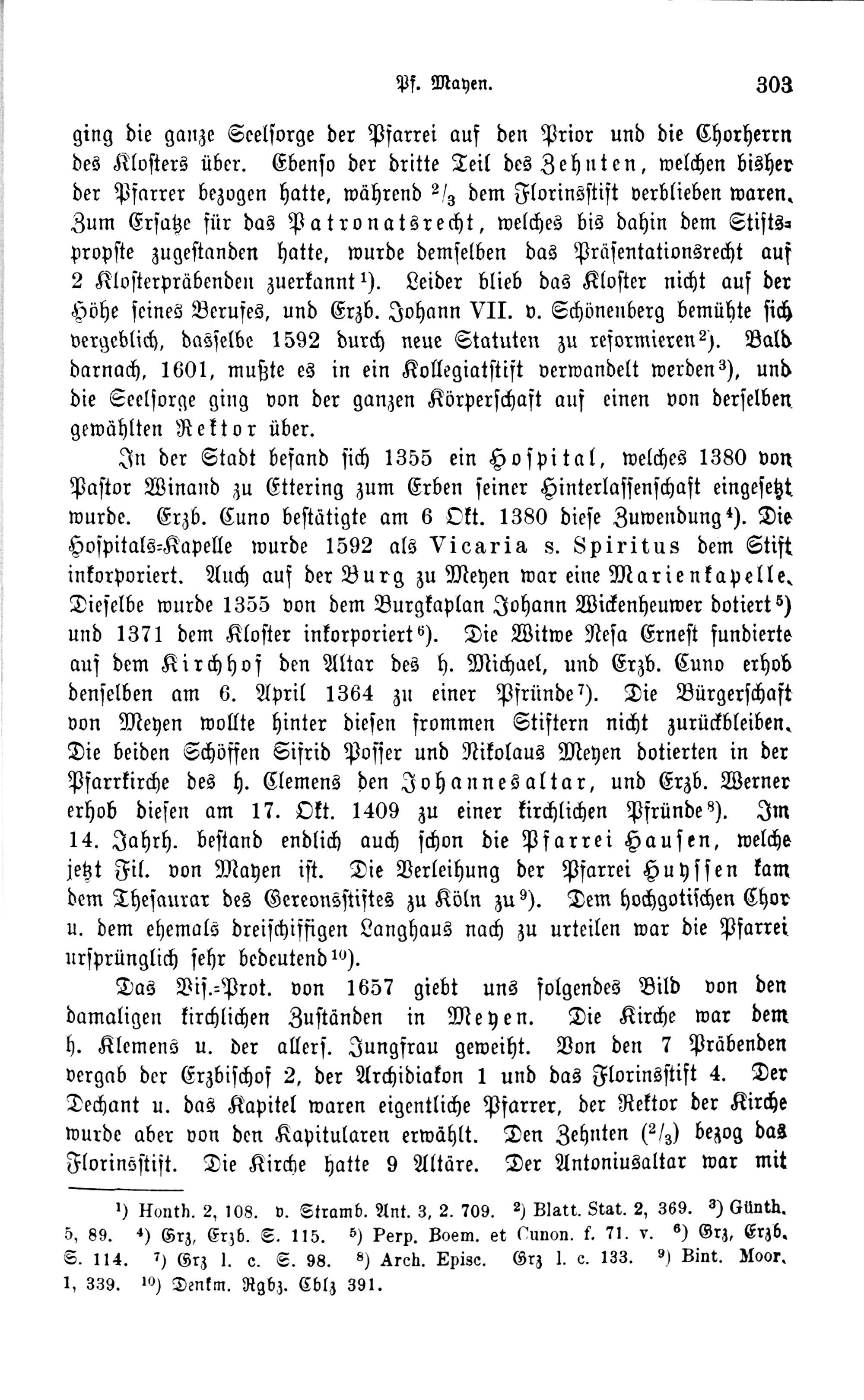 Pf. Mayen. 303

ging die ganze Seelsorge der Pfarrei auf den Prior und die Chorherrn des Klosters über. Ebenso der dritte Teil des Zehnten, welchen bisher der Pfarrer bezogen hatte, während $^2/_3$ dem Florinsstift verblieben waren. Zum Ersatze für das Patronatsrecht, welches bis dahin dem Stiftspropste zugestanden hatte, wurde demselben das Präsentationsrecht auf 2 Klosterpräbenden zuerkannt $^1$). Leider blieb das Kloster nicht auf der Höhe seines Berufes, und Erzb. Johann VII. v. Schönenberg bemühte sich vergeblich, dasselbe 1592 durch neue Statuten zu reformieren $^2$). Bald darnach, 1601, mußte es in ein Kollegiatstift verwandelt werden $^3$), und die Seelsorge ging von der ganzen Körperschaft auf einen von derselben gewählten Rektor über.

In der Stadt befand sich 1355 ein Hospital, welches 1380 von Pastor Winand zu Ettering zum Erben seiner Hinterlassenschaft eingesetzt wurde. Erzb. Cuno bestätigte am 6 Okt. 1380 diese Zuwendung $^4$). Die Hospitals-Kapelle wurde 1592 als Vicaria s. Spiritus dem Stift inkorporiert. Auch auf der Burg zu Meyen war eine Marienkapelle. Dieselbe wurde 1355 von dem Burgkaplan Johann Wickenheuwer dotiert $^5$) und 1371 dem Kloster inkorporiert $^6$). Die Witwe Nesa Ernest fundierte auf dem Kirchhof den Altar des h. Michael, und Erzb. Cuno erhob denselben am 6. April 1364 zu einer Pfründe $^7$). Die Bürgerschaft von Meyen wollte hinter diesen frommen Stiftern nicht zurückbleiben. Die beiden Schöffen Sifrid Posser und Nikolaus Meyen dotierten in der Pfarrkirche des h. Clemens den Johannesaltar, und Erzb. Werner erhob diesen am 17. Okt. 1409 zu einer kirchlichen Pfründe $^8$). Im 14. Jahrh. bestand endlich auch schon die Pfarrei Hausen, welche jetzt Fil. von Mayen ist. Die Verleihung der Pfarrei Huyssen kam dem Thesaurar des Gereonsstiftes zu Köln zu $^9$). Dem hochgotischen Chor u. dem ehemals dreischiffigen Langhaus nach zu urteilen war die Pfarrei ursprünglich sehr bedeutend $^{10}$).

Das Vis.-Prot. von 1657 giebt uns folgendes Bild von den damaligen kirchlichen Zuständen in Meyen. Die Kirche war dem h. Klemens u. der allers. Jungfrau geweiht. Von den 7 Präbenden vergab der Erzbischof 2, der Archidiakon 1 und das Florinsstift 4. Der Dechant u. das Kapitel waren eigentliche Pfarrer, der Rektor der Kirche wurde aber von den Kapitularen erwählt. Den Zehnten ($^2/_3$) bezog das Florinsstift. Die Kirche hatte 9 Altäre. Der Antoniusaltar war mit

$^1$) Honth. 2, 108. v. Stramb. Ant. 3, 2. 709. $^2$) Blatt. Stat. 2, 369. $^3$) Günth. 5, 89. $^4$) Grz, Erzb. S. 115. $^5$) Perp. Boem. et Cunon. f. 71. v. $^6$) Grz, Erzb. S. 114. $^7$) Grz l. c. S. 98. $^8$) Arch. Episc. Grz l. c. 133. $^9$) Bint. Moor. 1, 339. $^{10}$) Denkm. Rgbz. Cblz 391.